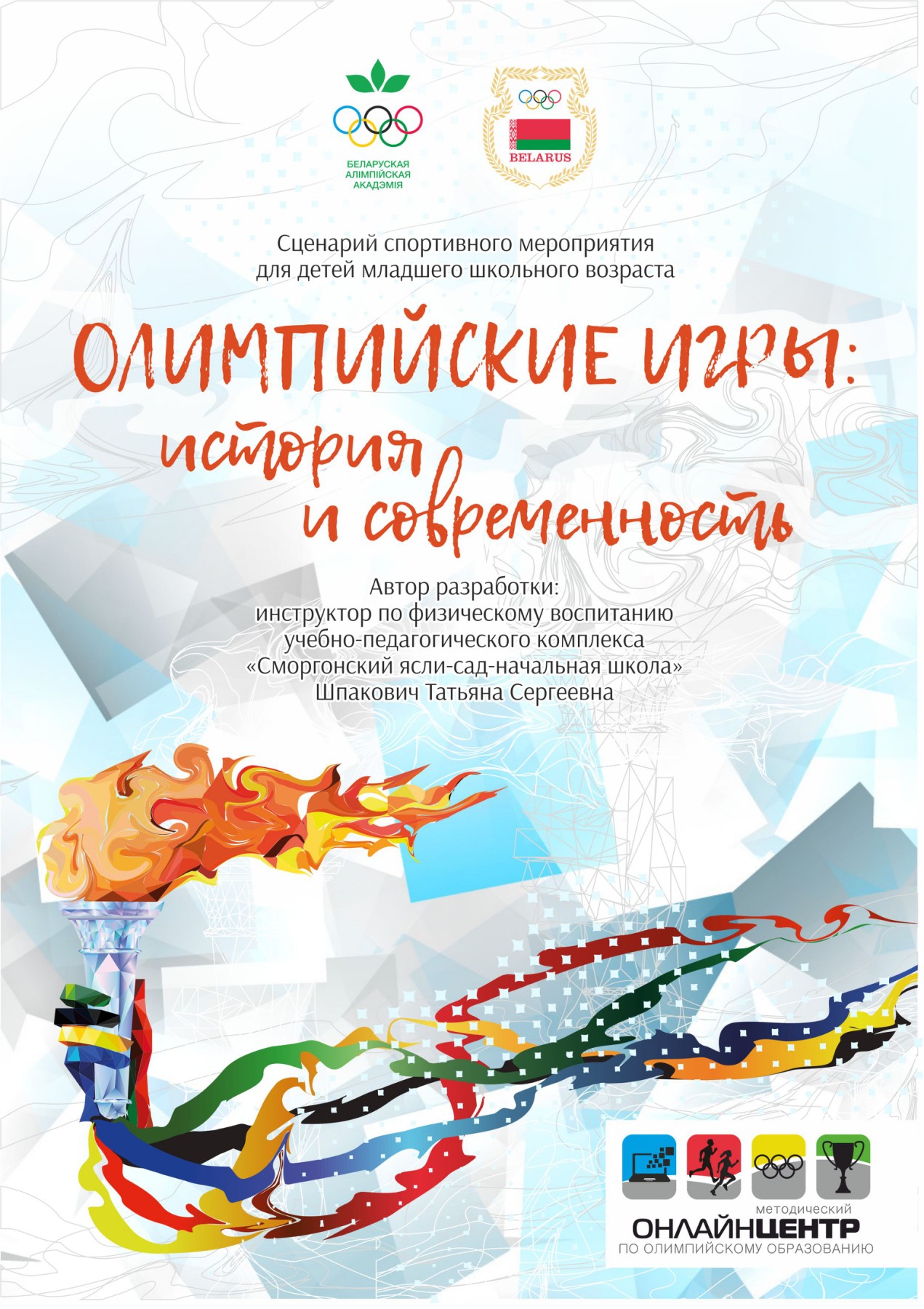 БЕЛАРУСКАЯ
АЛІМПІЙСКАЯ
АКАДЭМІЯ

BELARUS

Сценарий спортивного мероприятия для детей младшего школьного возраста

ОЛИМПИЙСКИЕ ИГРЫ:
история
и современность

Автор разработки:
инструктор по физическому воспитанию
учебно-педагогического комплекса
«Сморгонский ясли-сад-начальная школа»
Шпакович Татьяна Сергеевна

методический
ОНЛАЙНЦЕНТР
ПО ОЛИМПИЙСКОМУ ОБРАЗОВАНИЮ